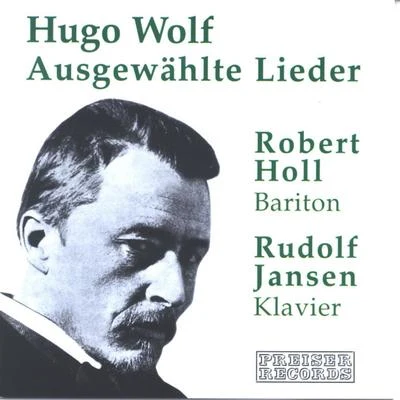 Hugo Wolf
Ausgewählte Lieder

Robert Holl
Bariton

Rudolf Jansen
Klavier

PREISER RECORDS